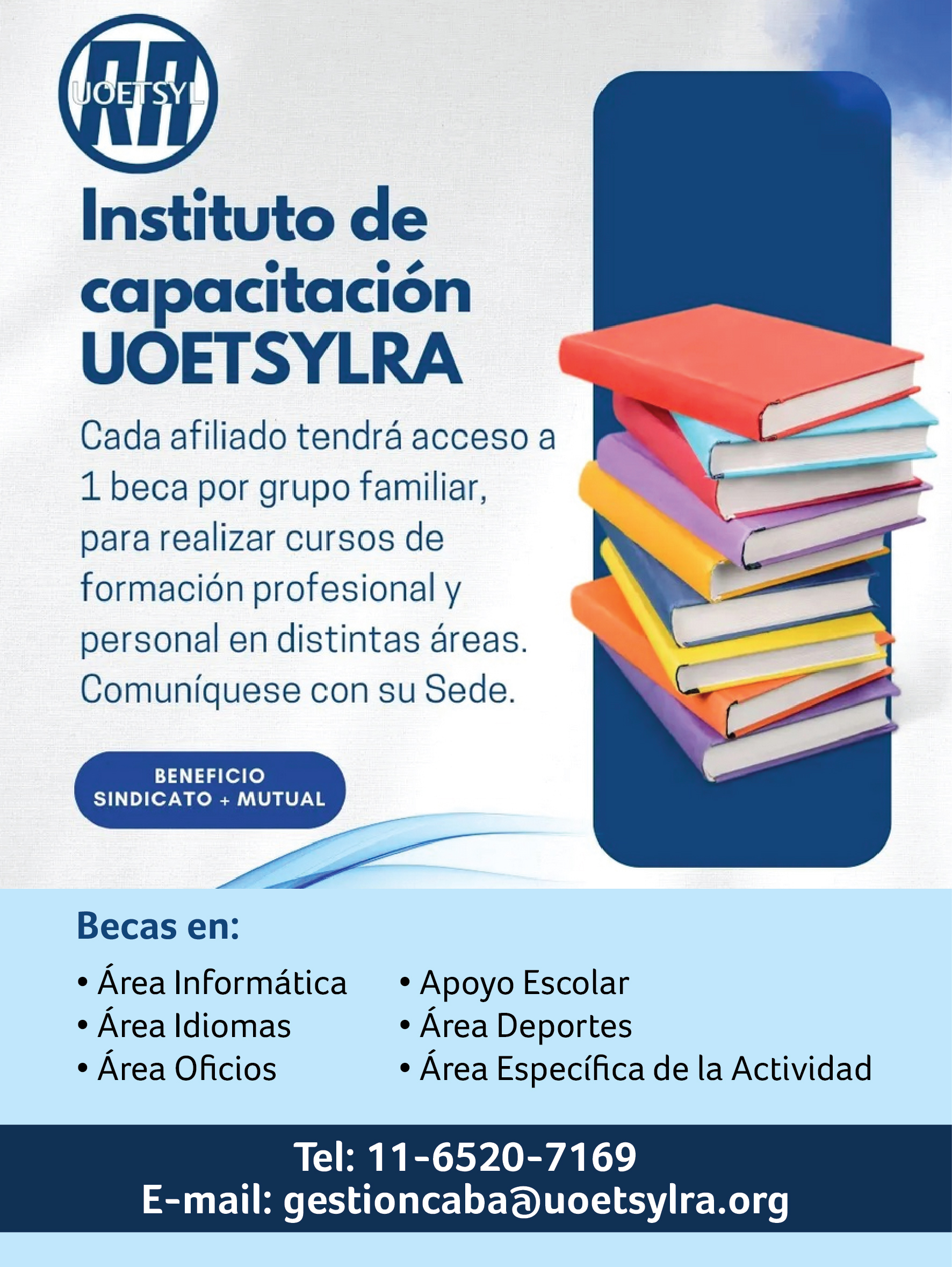 RA
UOETSYL

Instituto de capacitación UOETSYLRA

Cada afiliado tendrá acceso a 1 beca por grupo familiar, para realizar cursos de formación profesional y personal en distintas áreas. Comuníquese con su Sede.

BENEFICIO
SINDICATO + MUTUAL

Becas en:

• Área Informática
• Área Idiomas
• Área Oficios

• Apoyo Escolar
• Área Deportes
• Área Específica de la Actividad

Tel: 11-6520-7169
E-mail: gestioncaba@uoetsylra.org